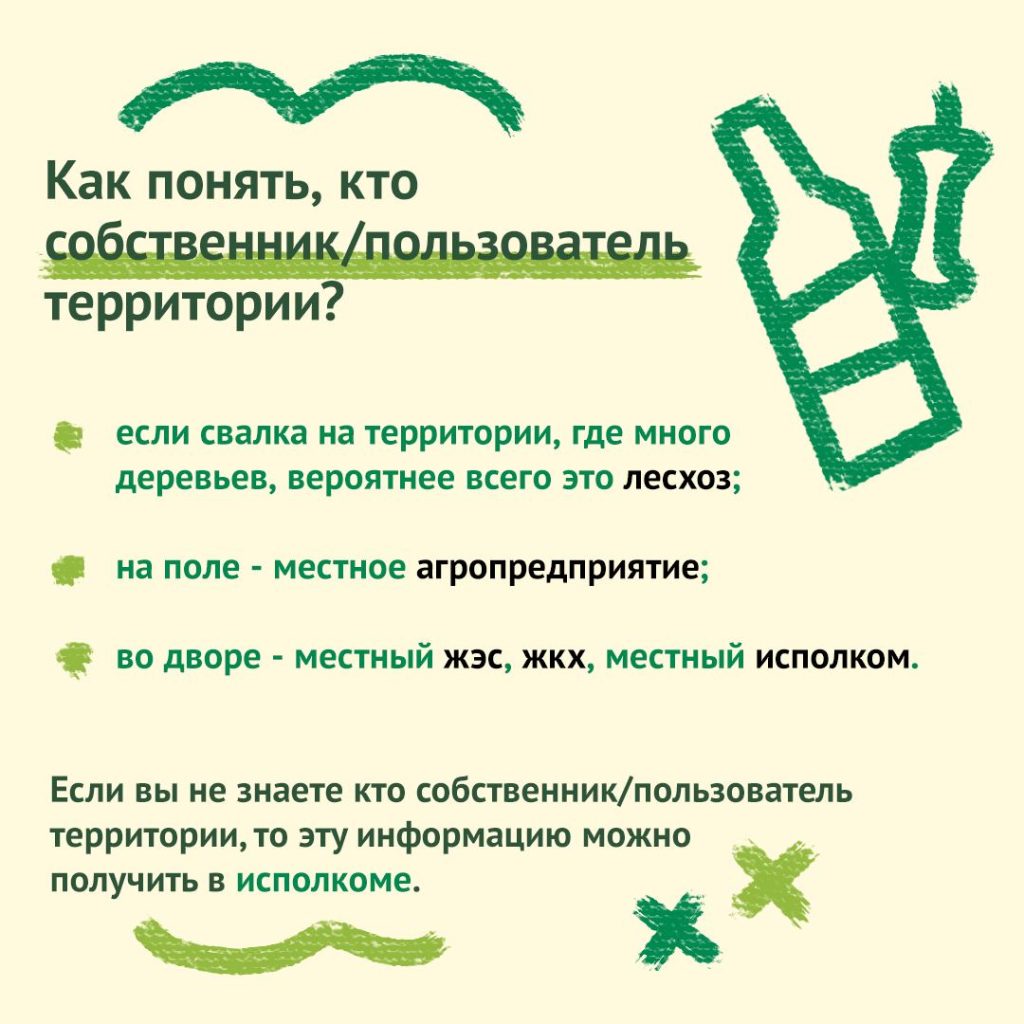 Как понять, кто собственник/пользователь территории?

если свалка на территории, где много деревьев, вероятнее всего это лесхоз;

на поле - местное агропредприятие;

во дворе - местный жэс, жкх, местный исполком.

Если вы не знаете кто собственник/пользователь территории, то эту информацию можно получить в исполкоме.